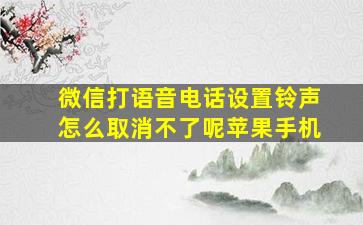 微信打语音电话设置铃声怎么取消不了呢苹果手机